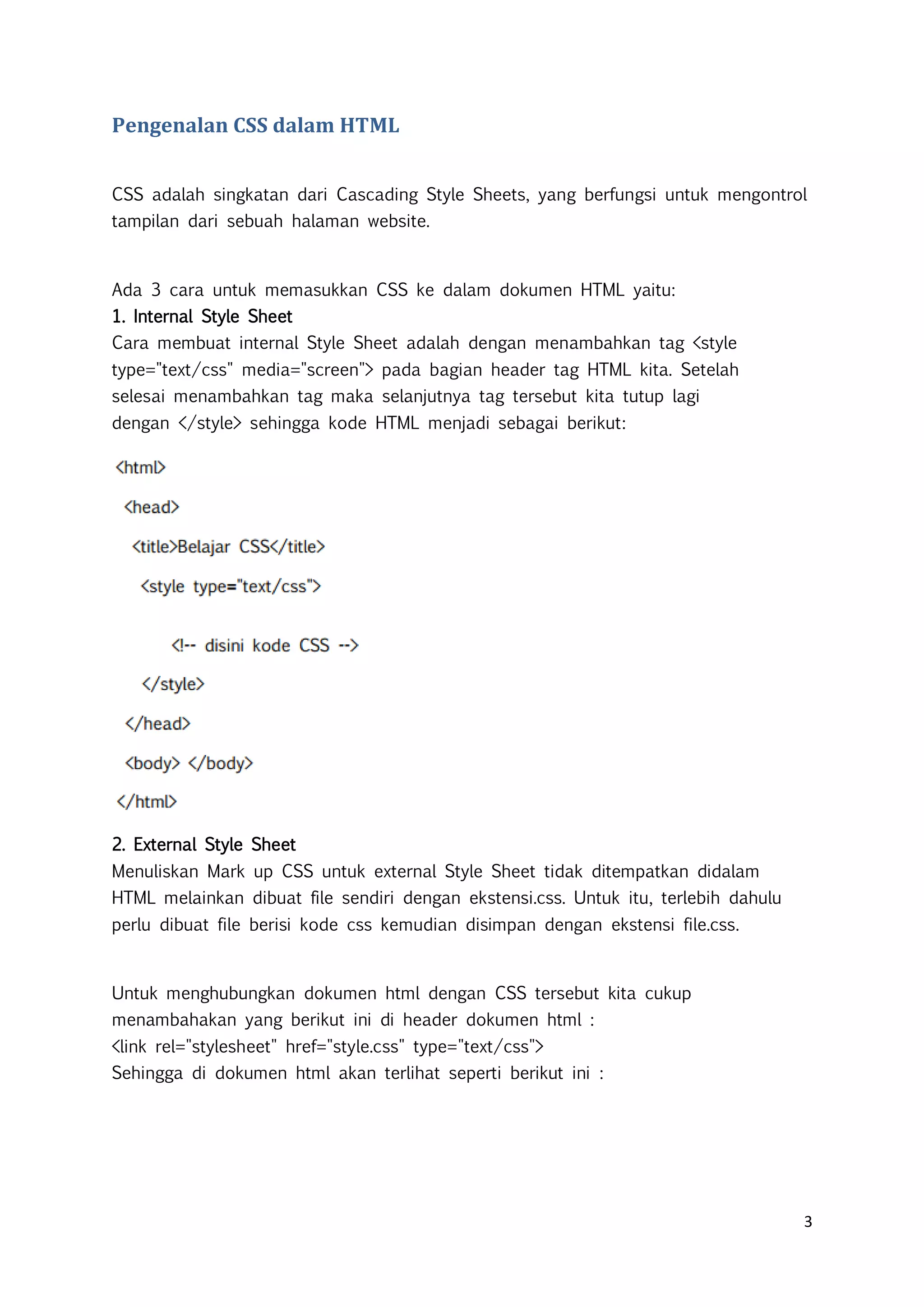 Pengenalan CSS dalam HTML

CSS adalah singkatan dari Cascading Style Sheets, yang berfungsi untuk mengontrol tampilan dari sebuah halaman website.

Ada 3 cara untuk memasukkan CSS ke dalam dokumen HTML yaitu:
1. Internal Style Sheet
Cara membuat internal Style Sheet adalah dengan menambahkan tag <style type="text/css" media="screen"> pada bagian header tag HTML kita. Setelah selesai menambahkan tag maka selanjutnya tag tersebut kita tutup lagi dengan </style> sehingga kode HTML menjadi sebagai berikut:

<html>
<head>
<title>Belajar CSS</title>
<style type="text/css">
<!-- disini kode CSS -->
</style>
</head>
<body> </body>
</html>

2. External Style Sheet
Menuliskan Mark up CSS untuk external Style Sheet tidak ditempatkan didalam HTML melainkan dibuat file sendiri dengan ekstensi.css. Untuk itu, terlebih dahulu perlu dibuat file berisi kode css kemudian disimpan dengan ekstensi file.css.

Untuk menghubungkan dokumen html dengan CSS tersebut kita cukup menambahakan yang berikut ini di header dokumen html :
<link rel="stylesheet" href="style.css" type="text/css">
Sehingga di dokumen html akan terlihat seperti berikut ini :

3